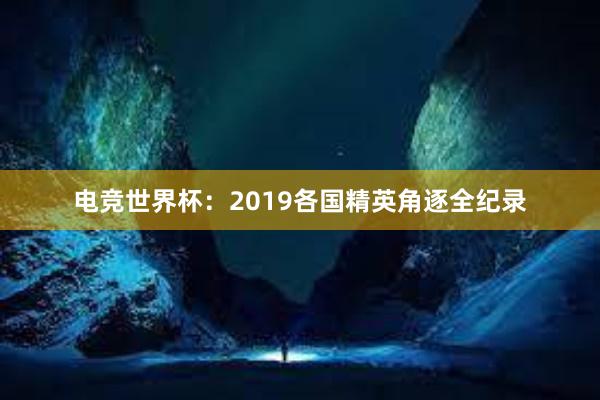 电竞世界杯：2019各国精英角逐全纪录